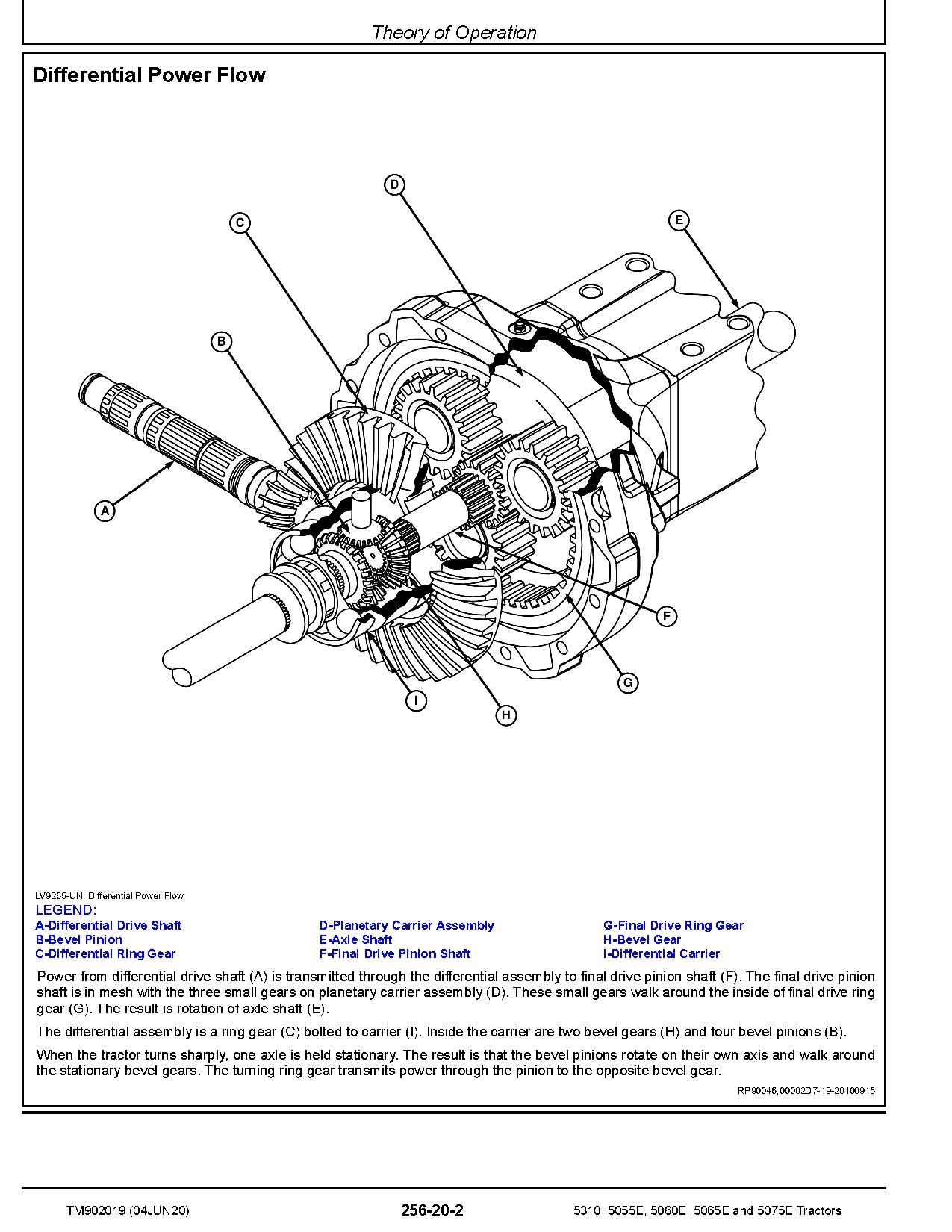 Theory of Operation

Differential Power Flow

D
C
E
B
A
F
G
I
H

LV9265-UN: Differential Power Flow

LEGEND:

A-Differential Drive Shaft
B-Bevel Pinion
C-Differential Ring Gear
D-Planetary Carrier Assembly
E-Axle Shaft
F-Final Drive Pinion Shaft
G-Final Drive Ring Gear
H-Bevel Gear
I-Differential Carrier

Power from differential drive shaft (A) is transmitted through the differential assembly to final drive pinion shaft (F). The final drive pinion shaft is in mesh with the three small gears on planetary carrier assembly (D). These small gears walk around the inside of final drive ring gear (G). The result is rotation of axle shaft (E).

The differential assembly is a ring gear (C) bolted to carrier (I). Inside the carrier are two bevel gears (H) and four bevel pinions (B).

When the tractor turns sharply, one axle is held stationary. The result is that the bevel pinions rotate on their own axis and walk around the stationary bevel gears. The turning ring gear transmits power through the pinion to the opposite bevel gear.

RP90046,00002D7-19-20100915

TM902019 (04JUN20)

256-20-2

5310, 5055E, 5060E, 5065E and 5075E Tractors